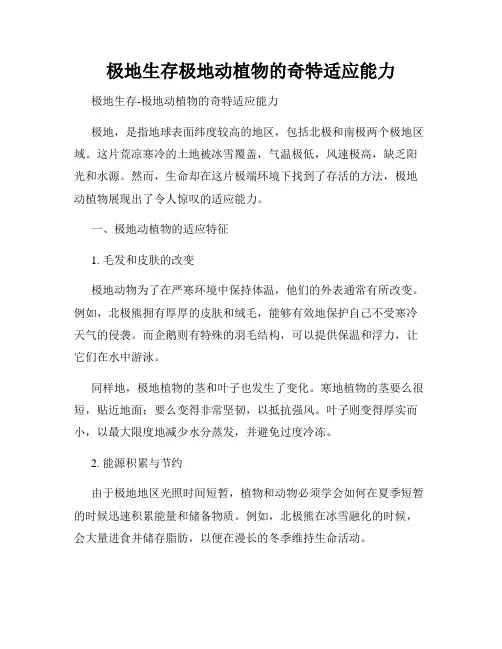 极地生存极地动植物的奇特适应能力

极地生存-极地动植物的奇特适应能力

极地，是指地球表面纬度较高的地区，包括北极和南极两个极地区域。这片荒凉寒冷的土地被冰雪覆盖，气温极低，风速极高，缺乏阳光和水源。然而，生命却在这片极端环境下找到了存活的方法，极地动植物展现出了令人惊叹的适应能力。

一、极地动植物的适应特征

1. 毛发和皮肤的改变

极地动物为了在严寒环境中保持体温，他们的外表通常有所改变。例如，北极熊拥有厚厚的皮肤和绒毛，能够有效地保护自己不受寒冷天气的侵袭。而企鹅则有特殊的羽毛结构，可以提供保温和浮力，让它们在水中游泳。

同样地，极地植物的茎和叶子也发生了变化。寒地植物的茎要么很短，贴近地面；要么变得非常坚韧，以抵抗强风。叶子则变得厚实而小，以最大限度地减少水分蒸发，并避免过度冷冻。

2. 能源积累与节约

由于极地地区光照时间短暂，植物和动物必须学会如何在夏季短暂的时候迅速积累能量和储备物质。例如，北极熊在冰雪融化的时候，会大量进食并储存脂肪，以便在漫长的冬季维持生命活动。